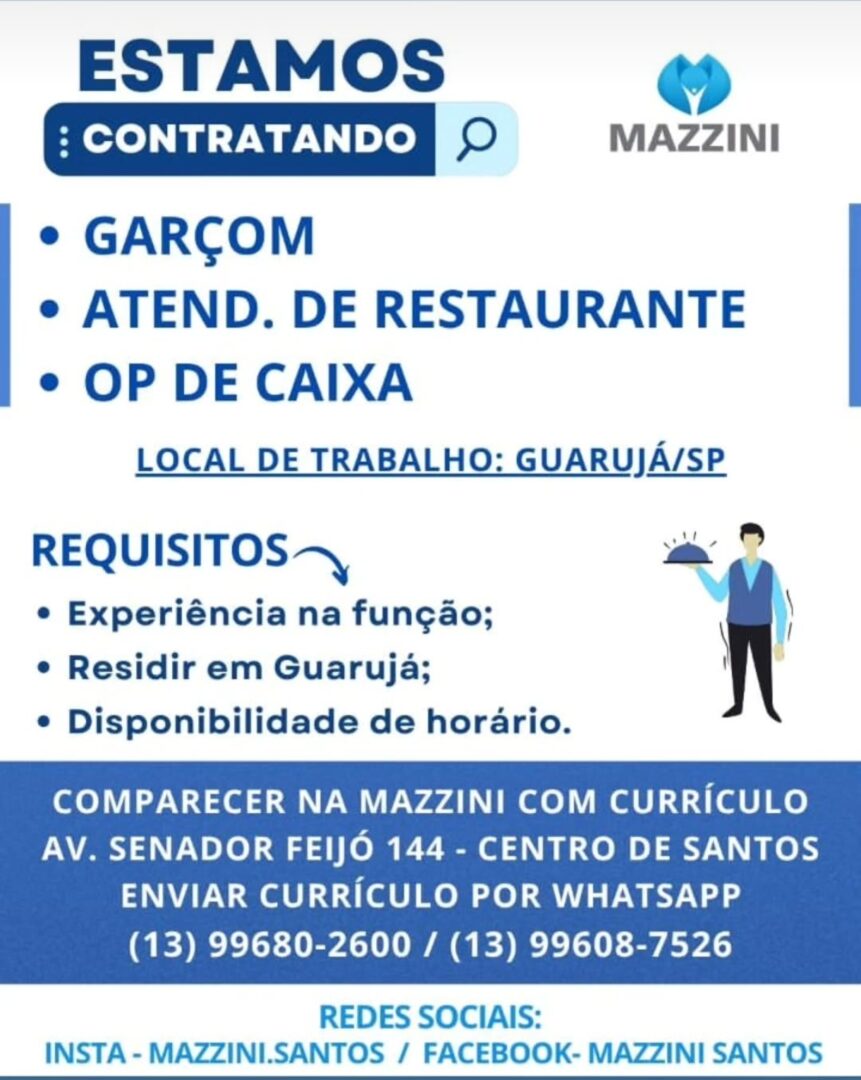 ESTAMOS
CONTRATANDO

MAZZINI

• GARÇOM
• ATEND. DE RESTAURANTE
• OP DE CAIXA

LOCAL DE TRABALHO: GUARUJÁ/SP

REQUISITOS

• Experiência na função;
• Residir em Guarujá;
• Disponibilidade de horário.

COMPARECER NA MAZZINI COM CURRÍCULO
AV. SENADOR FEIJÓ 144 - CENTRO DE SANTOS
ENVIAR CURRÍCULO POR WHATSAPP
(13) 99680-2600 / (13) 99608-7526

REDES SOCIAIS:
INSTA - MAZZINI.SANTOS / FACEBOOK- MAZZINI SANTOS